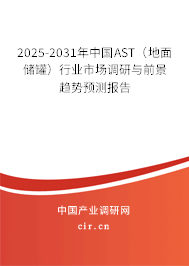 2025-2031年中国AST（地面储罐）行业市场调研与前景趋势预测报告

中国产业调研网

cir.cn